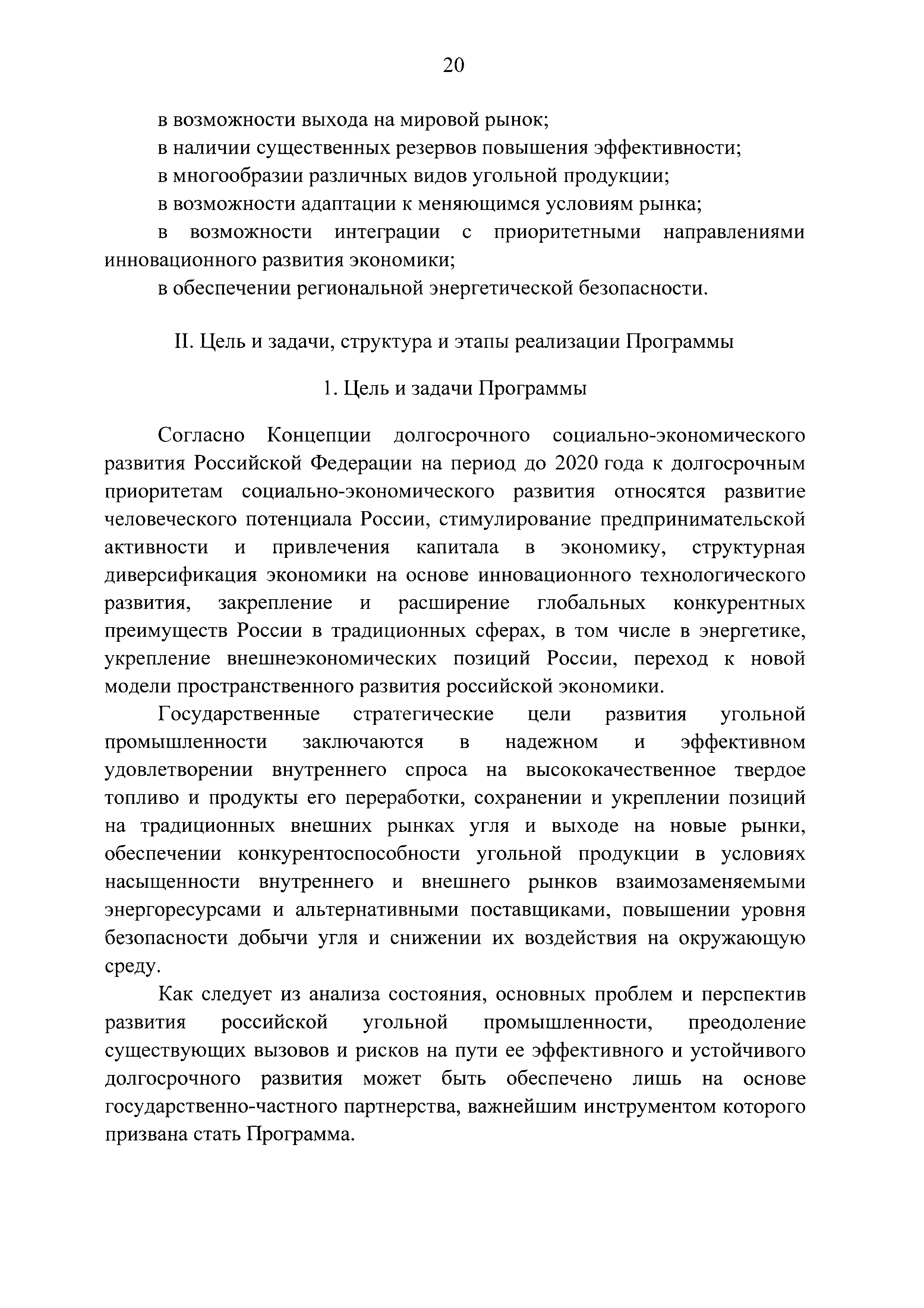 20

в возможности выхода на мировой рынок;

в наличии существенных резервов повышения эффективности;

в многообразии различных видов угольной продукции;

в возможности адаптации к меняющимся условиям рынка;

в возможности интеграции с приоритетными направлениями инновационного развития экономики;

в обеспечении региональной энергетической безопасности.

II. Цель и задачи, структура и этапы реализации Программы

1. Цель и задачи Программы

Согласно Концепции долгосрочного социально-экономического развития Российской Федерации на период до 2020 года к долгосрочным приоритетам социально-экономического развития относятся развитие человеческого потенциала России, стимулирование предпринимательской активности и привлечения капитала в экономику, структурная диверсификация экономики на основе инновационного технологического развития, закрепление и расширение глобальных конкурентных преимуществ России в традиционных сферах, в том числе в энергетике, укрепление внешнеэкономических позиций России, переход к новой модели пространственного развития российской экономики.

Государственные стратегические цели развития угольной промышленности заключаются в надежном и эффективном удовлетворении внутреннего спроса на высококачественное твердое топливо и продукты его переработки, сохранении и укреплении позиций на традиционных внешних рынках угля и выходе на новые рынки, обеспечении конкурентоспособности угольной продукции в условиях насыщенности внутреннего и внешнего рынков взаимозаменяемыми энергоресурсами и альтернативными поставщиками, повышении уровня безопасности добычи угля и снижении их воздействия на окружающую среду.

Как следует из анализа состояния, основных проблем и перспектив развития российской угольной промышленности, преодоление существующих вызовов и рисков на пути ее эффективного и устойчивого долгосрочного развития может быть обеспечено лишь на основе государственно-частного партнерства, важнейшим инструментом которого призвана стать Программа.